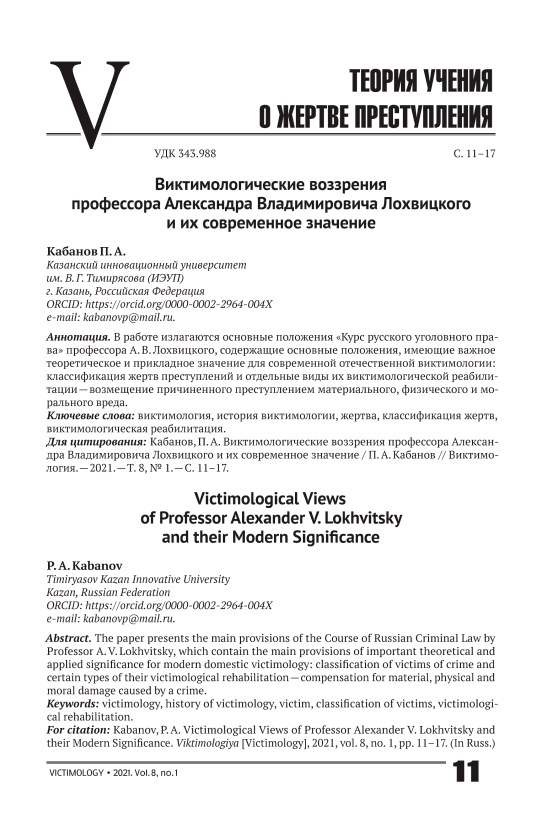 V

ТЕОРИЯ УЧЕНИЯ О ЖЕРТВЕ ПРЕСТУПЛЕНИЯ

УДК 343.988

С. 11–17

Виктимологические воззрения профессора Александра Владимировича Лохвицкого и их современное значение

Кабанов П. А.
Казанский инновационный университет им. В. Г. Тимирясова (ИЭУП)
г. Казань, Российская Федерация
ORCID: https://orcid.org/0000-0002-2964-004X
e-mail: kabanovp@mail.ru.

Аннотация. В работе излагаются основные положения «Курс русского уголовного права» профессора А. В. Лохвицкого, содержащие основные положения, имеющие важное теоретическое и прикладное значение для современной отечественной виктимологии: классификация жертв преступлений и отдельные виды их виктимологической реабилитации — возмещение причиненного преступлением материального, физического и морального вреда.
Ключевые слова: виктимология, история виктимологии, жертва, классификация жертв, виктимологическая реабилитация.
Для цитирования: Кабанов, П. А. Виктимологические воззрения профессора Александра Владимировича Лохвицкого и их современное значение / П. А. Кабанов // Виктимология. — 2021. — Т. 8, № 1. — С. 11–17.

Victimological Views of Professor Alexander V. Lokhvitsky and their Modern Significance

P. A. Kabanov
Timiryasov Kazan Innovative University
Kazan, Russian Federation
ORCID: https://orcid.org/0000-0002-2964-004X
e-mail: kabanovp@mail.ru.

Abstract. The paper presents the main provisions of the Course of Russian Criminal Law by Professor A. V. Lokhvitsky, which contain the main provisions of important theoretical and applied significance for modern domestic victimology: classification of victims of crime and certain types of their victimological rehabilitation — compensation for material, physical and moral damage caused by a crime.
Keywords: victimology, history of victimology, victim, classification of victims, victimological rehabilitation.
For citation: Kabanov, P. A. Victimological Views of Professor Alexander V. Lokhvitsky and their Modern Significance. Viktimologiya [Victimology], 2021, vol. 8, no. 1, pp. 11–17. (In Russ.)

VICTIMOLOGY • 2021. Vol. 8, no. 1

11